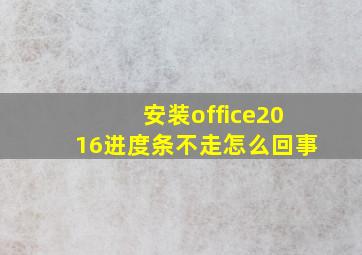 安装office2016进度条不走怎么回事